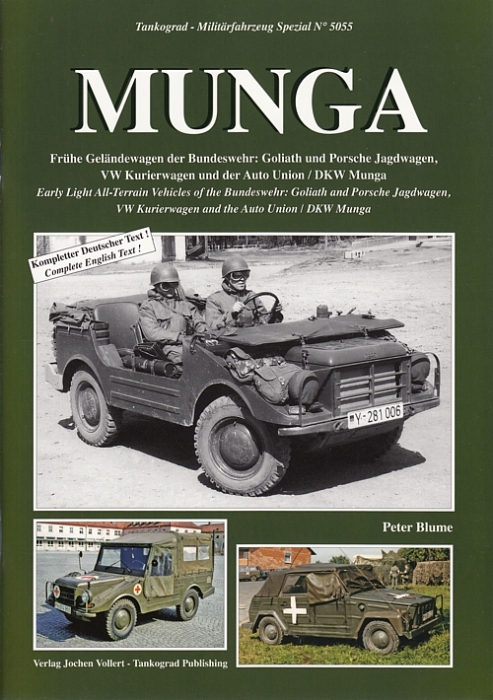 Tankograd - Militärfahrzeug Spezial N° 5055

MUNGA

Frühe Geländewagen der Bundeswehr: Goliath und Porsche Jagdwagen, VW Kurierwagen und der Auto Union / DKW Munga

Early Light All-Terrain Vehicles of the Bundeswehr: Goliath and Porsche Jagdwagen, VW Kurierwagen and the Auto Union / DKW Munga

Kompletter Deutscher Text ! Complete English Text !

Y-281 006

Peter Blume

Verlag Jochen Vollert - Tankograd Publishing